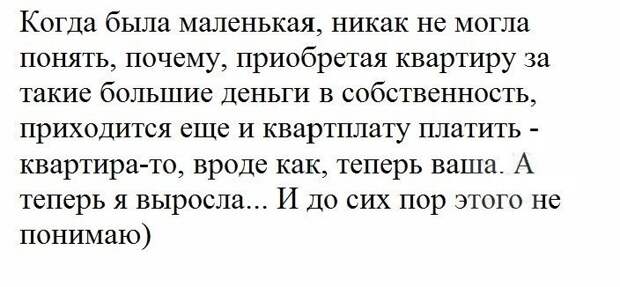 Когда была маленькая, никак не могла понять, почему, приобретая квартиру за такие большие деньги в собственность, приходится еще и квартплату платить - квартира-то, вроде как, теперь ваша. А теперь я выросла... И до сих пор этого не понимаю)